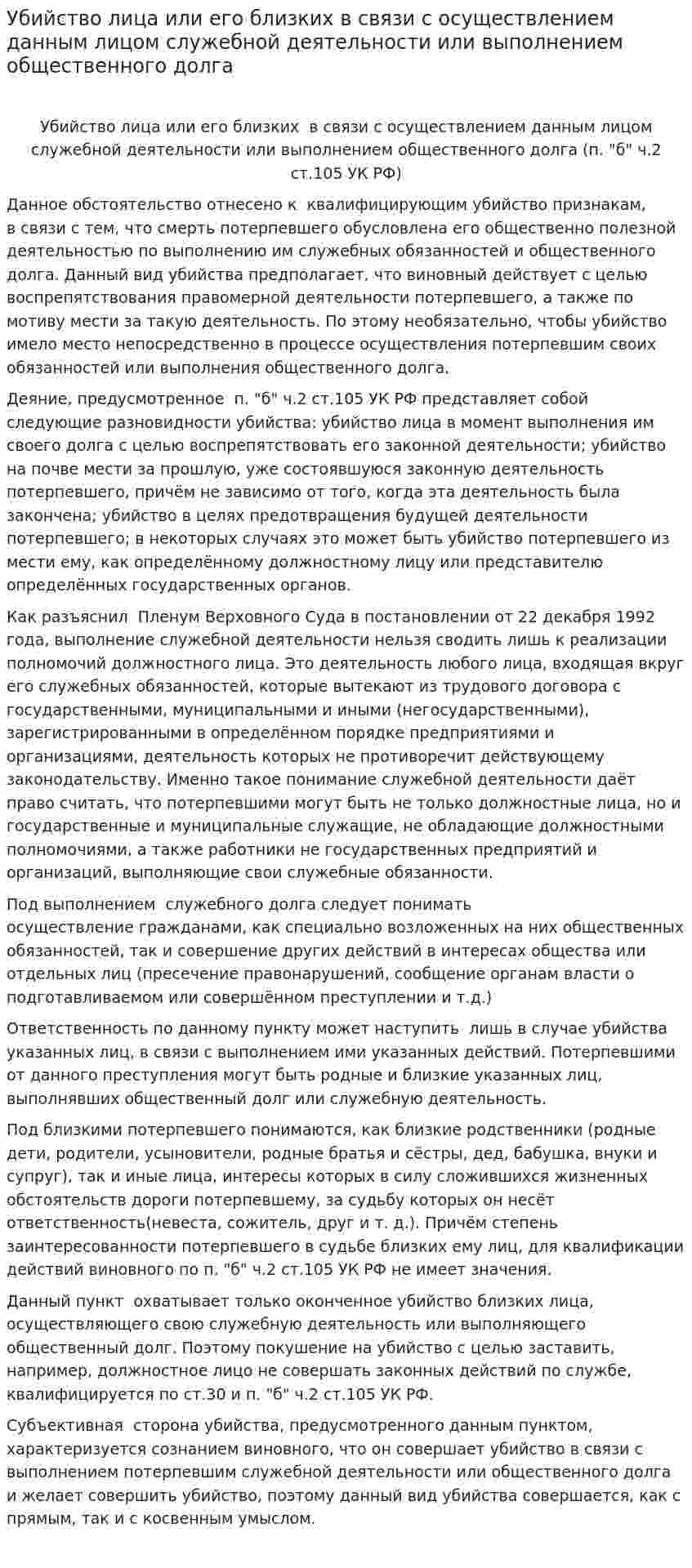 Убийство лица или его близких в связи с осуществлением данным лицом служебной деятельности или выполнением общественного долга

Убийство лица или его близких в связи с осуществлением данным лицом служебной деятельности или выполнением общественного долга (п. "б" ч.2 ст.105 УК РФ)

Данное обстоятельство отнесено к квалифицирующим убийство признакам, в связи с тем, что смерть потерпевшего обусловлена его общественно полезной деятельностью по выполнению им служебных обязанностей и общественного долга. Данный вид убийства предполагает, что виновный действует с целью воспрепятствования правомерной деятельности потерпевшего, а также по мотиву мести за такую деятельность. По этому необязательно, чтобы убийство имело место непосредственно в процессе осуществления потерпевшим своих обязанностей или выполнения общественного долга.

Деяние, предусмотренное п. "б" ч.2 ст.105 УК РФ представляет собой следующие разновидности убийства: убийство лица в момент выполнения им своего долга с целью воспрепятствовать его законной деятельности; убийство на почве мести за прошлую, уже состоявшуюся законную деятельность потерпевшего, причём не зависимо от того, когда эта деятельность была закончена; убийство в целях предотвращения будущей деятельности потерпевшего; в некоторых случаях это может быть убийство потерпевшего из мести ему, как определённому должностному лицу или представителю определённых государственных органов.

Как разъяснил Пленум Верховного Суда в постановлении от 22 декабря 1992 года, выполнение служебной деятельности нельзя сводить лишь к реализации полномочий должностного лица. Это деятельность любого лица, входящая вкруг его служебных обязанностей, которые вытекают из трудового договора с государственными, муниципальными и иными (негосударственными), зарегистрированными в определённом порядке предприятиями и организациями, деятельность которых не противоречит действующему законодательству. Именно такое понимание служебной деятельности даёт право считать, что потерпевшими могут быть не только должностные лица, но и государственные и муниципальные служащие, не обладающие должностными полномочиями, а также работники не государственных предприятий и организаций, выполняющие свои служебные обязанности.

Под выполнением служебного долга следует понимать осуществление гражданами, как специально возложенных на них общественных обязанностей, так и совершение других действий в интересах общества или отдельных лиц (пресечение правонарушений, сообщение органам власти о подготавливаемом или совершённом преступлении и т.д.)

Ответственность по данному пункту может наступить лишь в случае убийства указанных лиц, в связи с выполнением ими указанных действий. Потерпевшими от данного преступления могут быть родные и близкие указанных лиц, выполнявших общественный долг или служебную деятельность.

Под близкими потерпевшего понимаются, как близкие родственники (родные дети, родители, усыновители, родные братья и сёстры, дед, бабушка, внуки и супруг), так и иные лица, интересы которых в силу сложившихся жизненных обстоятельств дороги потерпевшему, за судьбу которых он несёт ответственность(невеста, сожитель, друг и т. д.). Причём степень заинтересованности потерпевшего в судьбе близких ему лиц, для квалификации действий виновного по п. "б" ч.2 ст.105 УК РФ не имеет значения.

Данный пункт охватывает только оконченное убийство близких лица, осуществляющего свою служебную деятельность или выполняющего общественный долг. Поэтому покушение на убийство с целью заставить, например, должностное лицо не совершать законных действий по службе, квалифицируется по ст.30 и п. "б" ч.2 ст.105 УК РФ.

Субъективная сторона убийства, предусмотренного данным пунктом, характеризуется сознанием виновного, что он совершает убийство в связи с выполнением потерпевшим служебной деятельности или общественного долга и желает совершить убийство, поэтому данный вид убийства совершается, как с прямым, так и с косвенным умыслом.